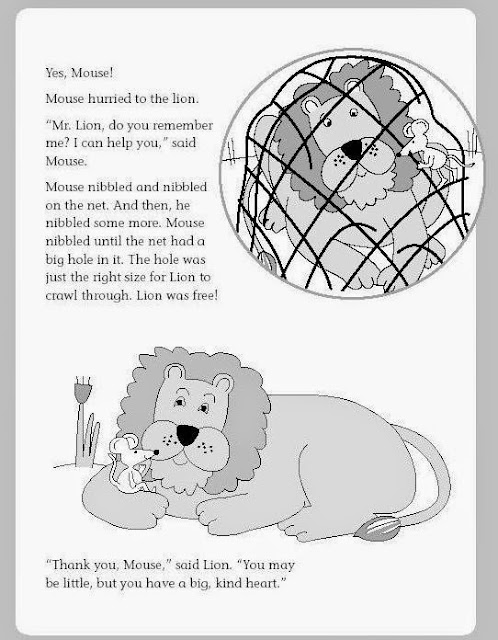 Yes, Mouse!

Mouse hurried to the lion.

"Mr. Lion, do you remember me? I can help you," said Mouse.

Mouse nibbled and nibbled on the net. And then, he nibbled some more. Mouse nibbled until the net had a big hole in it. The hole was just the right size for Lion to crawl through. Lion was free!

"Thank you, Mouse," said Lion. "You may be little, but you have a big, kind heart."